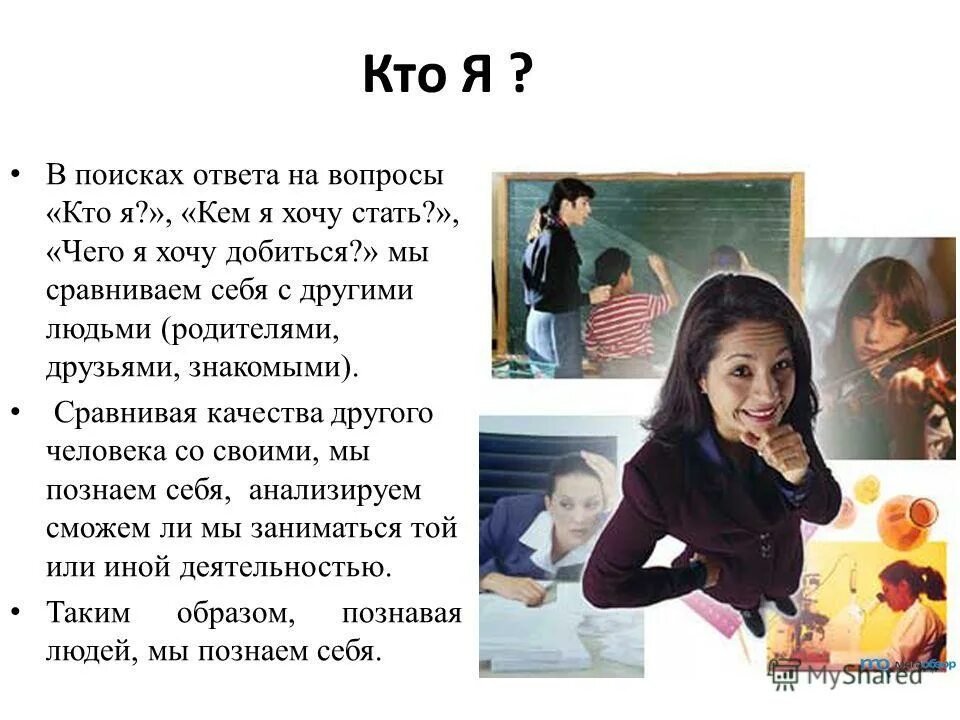 Кто Я ?

• В поисках ответа на вопросы «Кто я?», «Кем я хочу стать?», «Чего я хочу добиться?» мы сравниваем себя с другими людьми (родителями, друзьями, знакомыми).

• Сравнивая качества другого человека со своими, мы познаем себя, анализируем сможем ли мы заниматься той или иной деятельностью.

• Таким образом, познавая людей, мы познаем себя.

MyShared